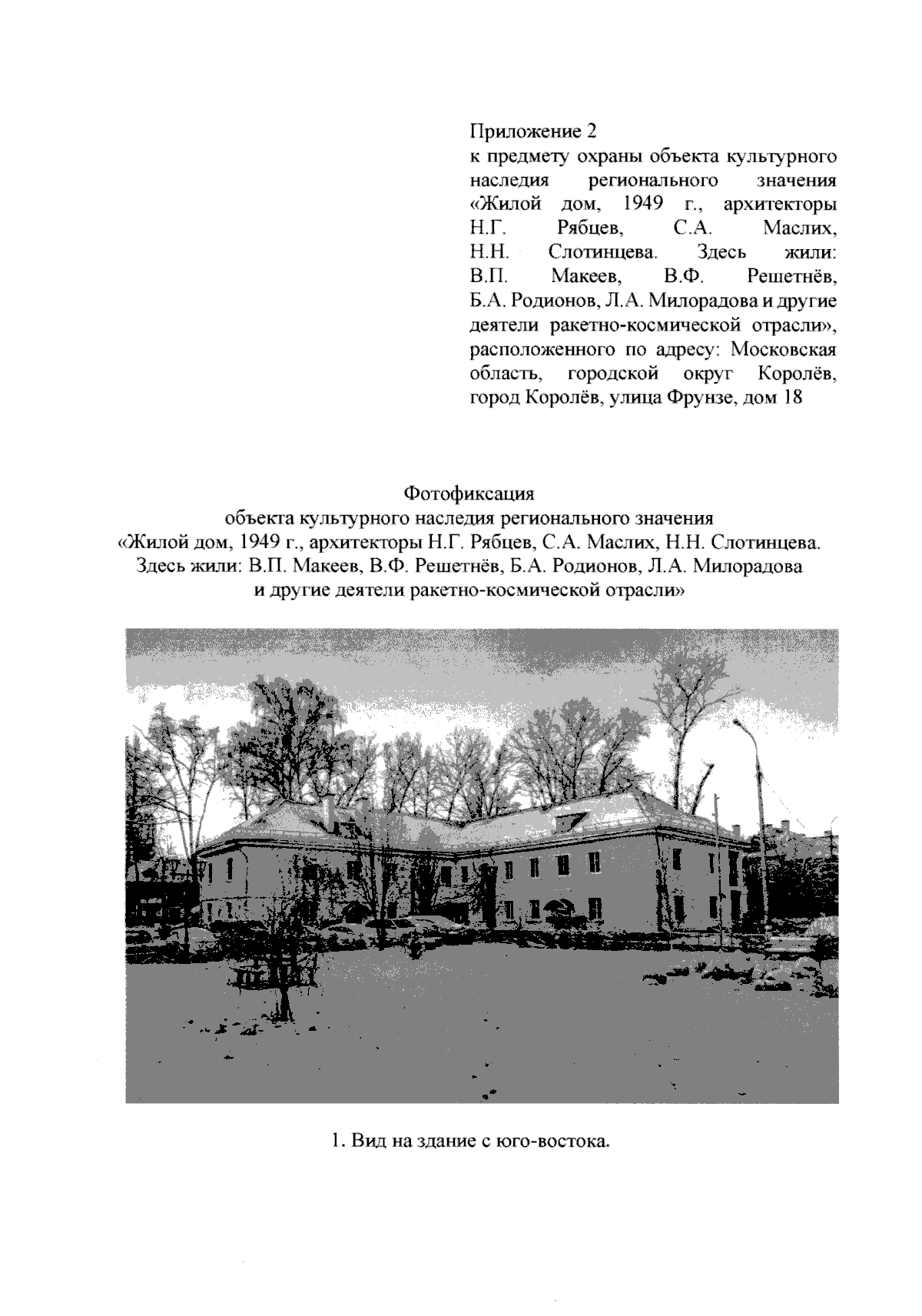 Приложение 2
к предмету охраны объекта культурного наследия регионального значения «Жилой дом, 1949 г., архитекторы Н.Г. Рябцев, С.А. Маслих, Н.Н. Слотинцева. Здесь жили: В.П. Макеев, В.Ф. Решетнёв, Б.А. Родионов, Л.А. Милорадова и другие деятели ракетно-космической отрасли», расположенного по адресу: Московская область, городской округ Королёв, город Королёв, улица Фрунзе, дом 18

Фотофиксация
объекта культурного наследия регионального значения
«Жилой дом, 1949 г., архитекторы Н.Г. Рябцев, С.А. Маслих, Н.Н. Слотинцева.
Здесь жили: В.П. Макеев, В.Ф. Решетнёв, Б.А. Родионов, Л.А. Милорадова
и другие деятели ракетно-космической отрасли»

1. Вид на здание с юго-востока.